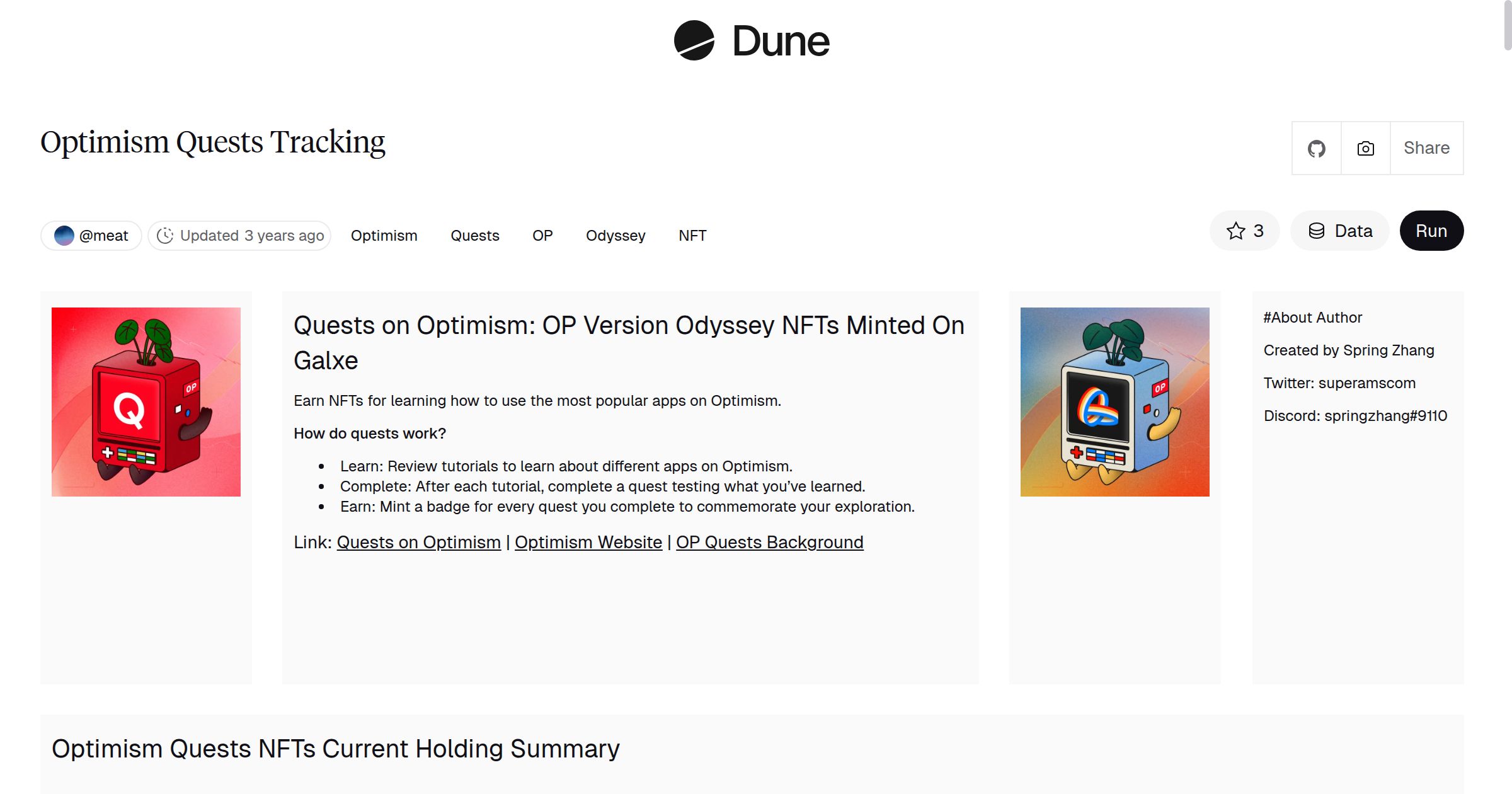 Dune

Optimism Quests Tracking

Share

@meat Updated 3 years ago Optimism Quests OP Odyssey NFT

3 Data Run

Q

OP

Quests on Optimism: OP Version Odyssey NFTs Minted On Galxe

Earn NFTs for learning how to use the most popular apps on Optimism.

How do quests work?

- Learn: Review tutorials to learn about different apps on Optimism.
- Complete: After each tutorial, complete a quest testing what you've learned.
- Earn: Mint a badge for every quest you complete to commemorate your exploration.

Link: Quests on Optimism | Optimism Website | OP Quests Background

OP

#About Author

Created by Spring Zhang

Twitter: superamscom

Discord: springzhang#9110

Optimism Quests NFTs Current Holding Summary